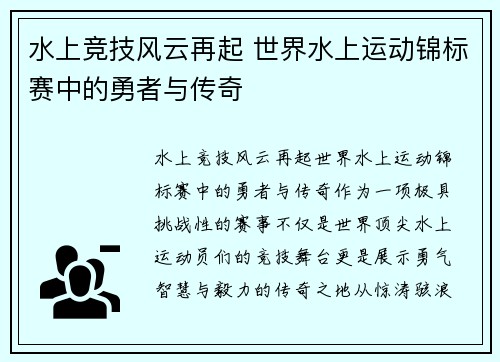 水上竞技风云再起 世界水上运动锦标赛中的勇者与传奇

水上竞技风云再起世界水上运动锦标赛中的勇者与传奇作为一项极具挑战性的赛事不仅是世界顶尖水上运动员们的竞技舞台更是展示勇气智慧与毅力的传奇之地从惊涛骇浪